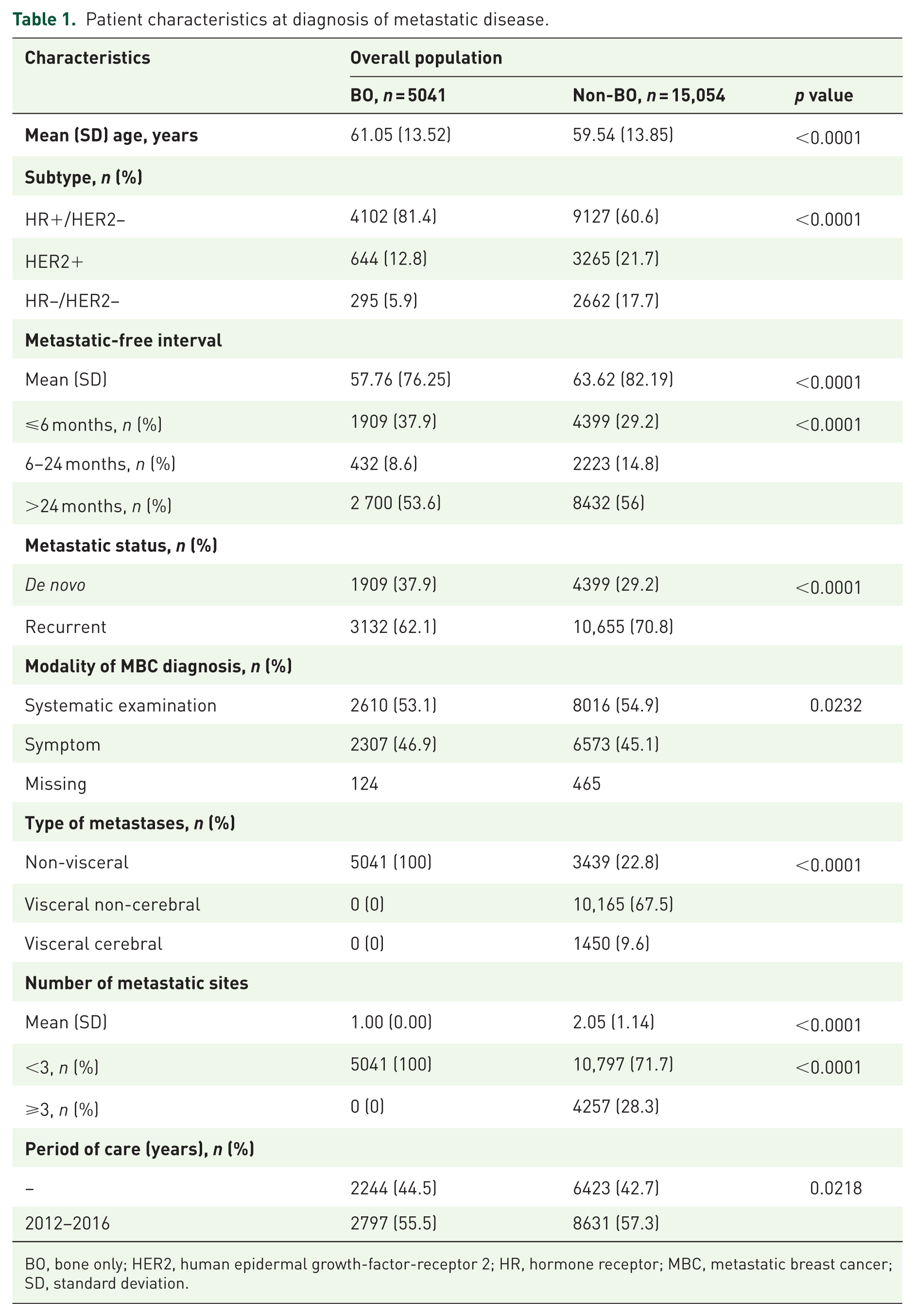 Table 1. Patient characteristics at diagnosis of metastatic disease.

| Characteristics | Overall population | | |
|---|---|---|---|
| | BO, n = 5041 | Non-BO, n = 15,054 | p value |
| Mean (SD) age, years | 61.05 (13.52) | 59.54 (13.85) | <0.0001 |
| Subtype, n (%) | | | |
| HR+/HER2– | 4102 (81.4) | 9127 (60.6) | <0.0001 |
| HER2+ | 644 (12.8) | 3265 (21.7) | |
| HR–/HER2– | 295 (5.9) | 2662 (17.7) | |
| Metastatic-free interval | | | |
| Mean (SD) | 57.76 (76.25) | 63.62 (82.19) | <0.0001 |
| ⩽6 months, n (%) | 1909 (37.9) | 4399 (29.2) | <0.0001 |
| 6–24 months, n (%) | 432 (8.6) | 2223 (14.8) | |
| >24 months, n (%) | 2 700 (53.6) | 8432 (56) | |
| Metastatic status, n (%) | | | |
| De novo | 1909 (37.9) | 4399 (29.2) | <0.0001 |
| Recurrent | 3132 (62.1) | 10,655 (70.8) | |
| Modality of MBC diagnosis, n (%) | | | |
| Systematic examination | 2610 (53.1) | 8016 (54.9) | 0.0232 |
| Symptom | 2307 (46.9) | 6573 (45.1) | |
| Missing | 124 | 465 | |
| Type of metastases, n (%) | | | |
| Non-visceral | 5041 (100) | 3439 (22.8) | <0.0001 |
| Visceral non-cerebral | 0 (0) | 10,165 (67.5) | |
| Visceral cerebral | 0 (0) | 1450 (9.6) | |
| Number of metastatic sites | | | |
| Mean (SD) | 1.00 (0.00) | 2.05 (1.14) | <0.0001 |
| <3, n (%) | 5041 (100) | 10,797 (71.7) | <0.0001 |
| ⩾3, n (%) | 0 (0) | 4257 (28.3) | |
| Period of care (years), n (%) | | | |
| – | 2244 (44.5) | 6423 (42.7) | 0.0218 |
| 2012–2016 | 2797 (55.5) | 8631 (57.3) | |

BO, bone only; HER2, human epidermal growth-factor-receptor 2; HR, hormone receptor; MBC, metastatic breast cancer; SD, standard deviation.